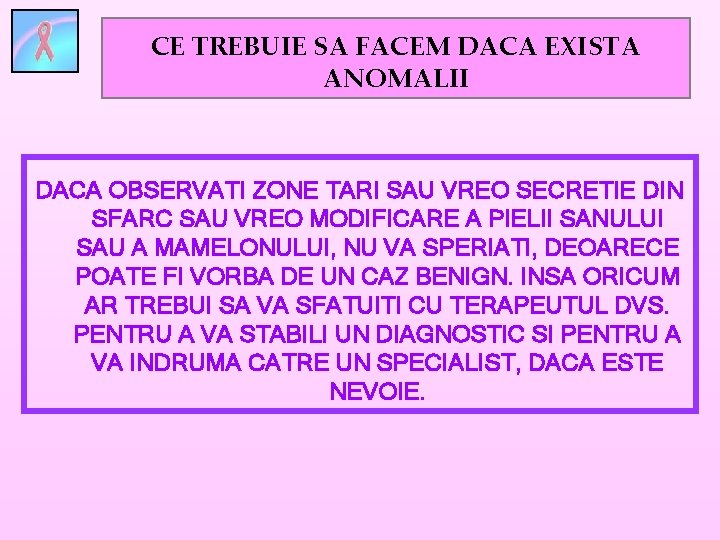 CE TREBUIE SA FACEM DACA EXISTA ANOMALII

DACA OBSERVATI ZONE TARI SAU VREO SECRETIE DIN SFARC SAU VREO MODIFICARE A PIELII SANULUI SAU A MAMELONULUI, NU VA SPERIATI, DEOARECE POATE FI VORBA DE UN CAZ BENIGN. INSA ORICUM AR TREBUI SA VA SFATUITI CU TERAPEUTUL DVS. PENTRU A VA STABILI UN DIAGNOSTIC SI PENTRU A VA INDRUMA CATRE UN SPECIALIST, DACA ESTE NEVOIE.